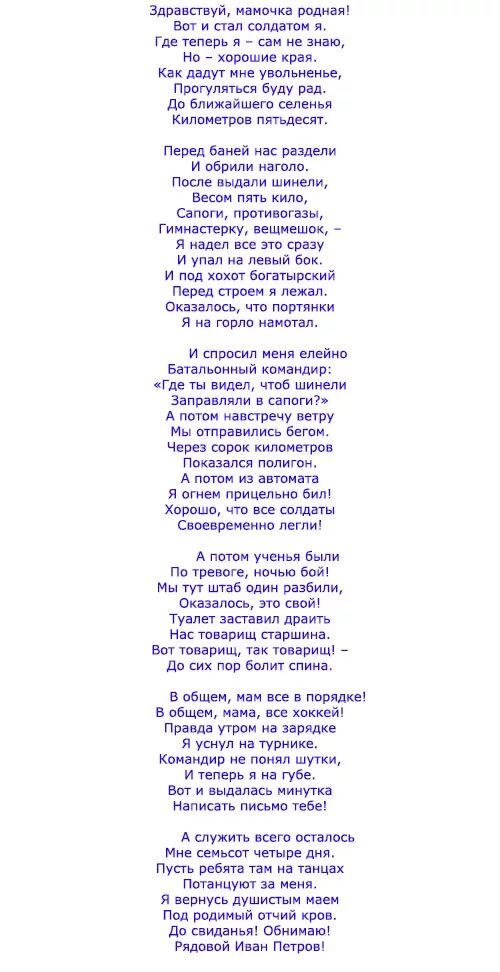 Здравствуй, мамочка родная!
Вот и стал солдатом я.
Где теперь я – сам не знаю,
Но – хорошие края.
Как дадут мне увольненье,
Прогуляться буду рад.
До ближайшего селенья
Километров пятьдесят.

Перед баней нас раздели
И обрили наголо.
После выдали шинели,
Весом пять кило,
Сапоги, противогазы,
Гимнастерку, вещмешок, –
Я надел все это сразу
И упал на левый бок.
И под хохот богатырский
Перед строем я лежал.
Оказалось, что портянки
Я на горло намотал.

И спросил меня елейно
Батальонный командир:
«Где ты видел, чтоб шинели
Заправляли в сапоги?»
А потом навстречу ветру
Мы отправились бегом.
Через сорок километров
Показался полигон.
А потом из автомата
Я огнем прицельно бил!
Хорошо, что все солдаты
Своевременно легли!

А потом ученья были
По тревоге, ночью бой!
Мы тут штаб один разбили,
Оказалось, это свой!
Туалет заставил драить
Нас товарищ старшина.
Вот товарищ, так товарищ! –
До сих пор болит спина.

В общем, мам все в порядке!
В общем, мама, все хоккей!
Правда утром на зарядке
Я уснул на турнике.
Командир не понял шутки,
И теперь я на губе.
Вот и выдалась минутка
Написать письмо тебе!

А служить всего осталось
Мне семьсот четыре дня.
Пусть ребята там на танцах
Потанцуют за меня.
Я вернусь душистым маем
Под родимый отчий кров.
До свиданья! Обнимаю!
Рядовой Иван Петров!